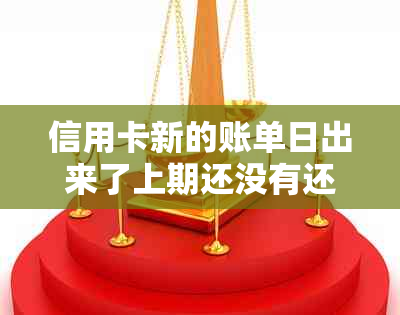 信用卡新的账单日出来了上期还没有还